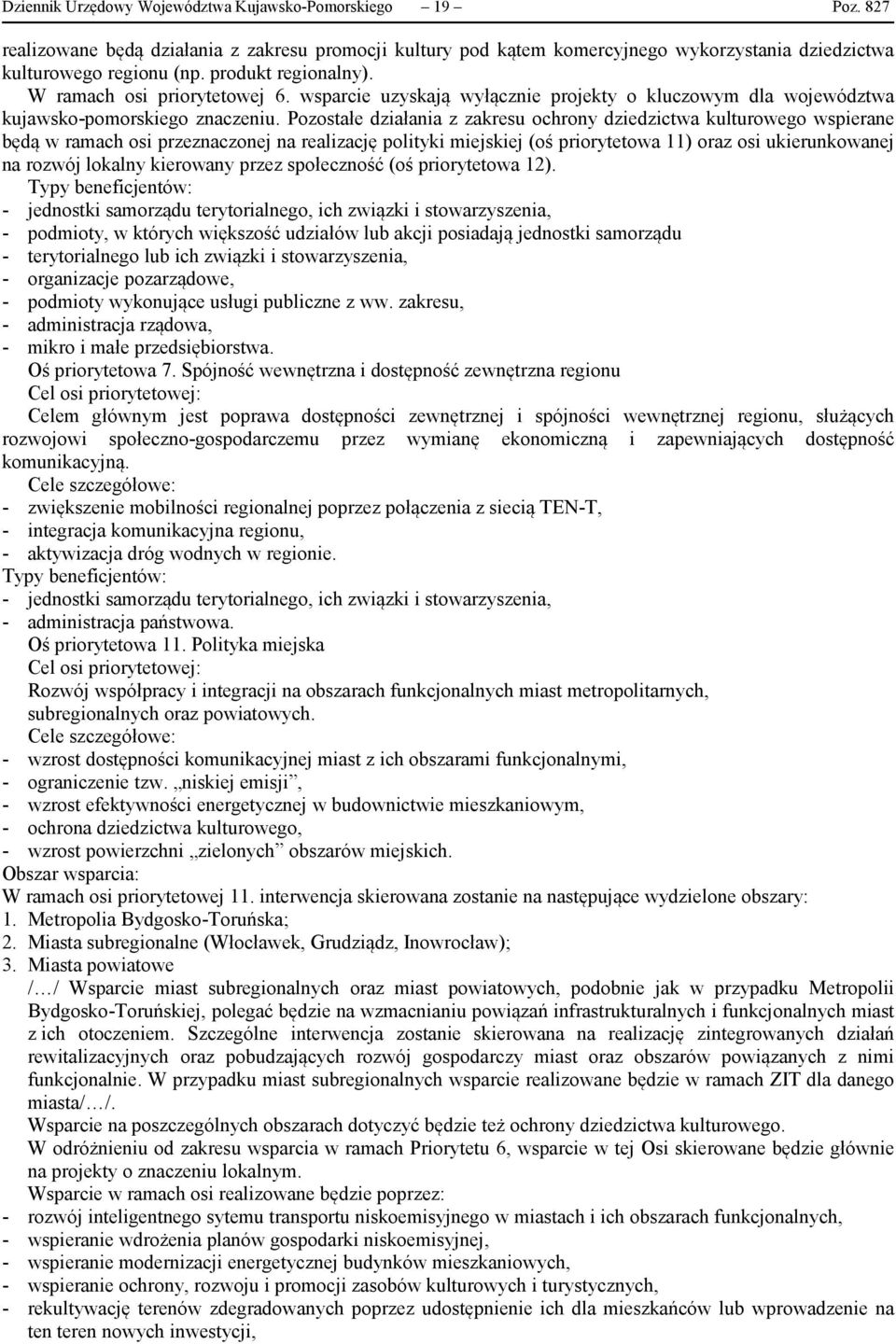 Dziennik Urzędowy Województwa Kujawsko-Pomorskiego – 19 – Poz. 827

realizowane będą działania z zakresu promocji kultury pod kątem komercyjnego wykorzystania dziedzictwa kulturowego regionu (np. produkt regionalny).

W ramach osi priorytetowej 6. wsparcie uzyskają wyłącznie projekty o kluczowym dla województwa kujawsko-pomorskiego znaczeniu. Pozostałe działania z zakresu ochrony dziedzictwa kulturowego wspierane będą w ramach osi przeznaczonej na realizację polityki miejskiej (oś priorytetowa 11) oraz osi ukierunkowanej na rozwój lokalny kierowany przez społeczność (oś priorytetowa 12).

Typy beneficjentów:
- jednostki samorządu terytorialnego, ich związki i stowarzyszenia,
- podmioty, w których większość udziałów lub akcji posiadają jednostki samorządu
- terytorialnego lub ich związki i stowarzyszenia,
- organizacje pozarządowe,
- podmioty wykonujące usługi publiczne z ww. zakresu,
- administracja rządowa,
- mikro i małe przedsiębiorstwa.

Oś priorytetowa 7. Spójność wewnętrzna i dostępność zewnętrzna regionu

Cel osi priorytetowej:

Celem głównym jest poprawa dostępności zewnętrznej i spójności wewnętrznej regionu, służących rozwojowi społeczno-gospodarczemu przez wymianę ekonomiczną i zapewniających dostępność komunikacyjną.

Cele szczegółowe:
- zwiększenie mobilności regionalnej poprzez połączenia z siecią TEN-T,
- integracja komunikacyjna regionu,
- aktywizacja dróg wodnych w regionie.

Typy beneficjentów:
- jednostki samorządu terytorialnego, ich związki i stowarzyszenia,
- administracja państwowa.

Oś priorytetowa 11. Polityka miejska

Cel osi priorytetowej:

Rozwój współpracy i integracji na obszarach funkcjonalnych miast metropolitarnych, subregionalnych oraz powiatowych.

Cele szczegółowe:
- wzrost dostępności komunikacyjnej miast z ich obszarami funkcjonalnymi,
- ograniczenie tzw. „niskiej emisji”,
- wzrost efektywności energetycznej w budownictwie mieszkaniowym,
- ochrona dziedzictwa kulturowego,
- wzrost powierzchni „zielonych” obszarów miejskich.

Obszar wsparcia:

W ramach osi priorytetowej 11. interwencja skierowana zostanie na następujące wydzielone obszary:
1. Metropolia Bydgosko-Toruńska;
2. Miasta subregionalne (Włocławek, Grudziądz, Inowrocław);
3. Miasta powiatowe

/…/ Wsparcie miast subregionalnych oraz miast powiatowych, podobnie jak w przypadku Metropolii Bydgosko-Toruńskiej, polegać będzie na wzmacnianiu powiązań infrastrukturalnych i funkcjonalnych miast z ich otoczeniem. Szczególne interwencja zostanie skierowana na realizację zintegrowanych działań rewitalizacyjnych oraz pobudzających rozwój gospodarczy miast oraz obszarów powiązanych z nimi funkcjonalnie. W przypadku miast subregionalnych wsparcie realizowane będzie w ramach ZIT dla danego miasta/…/.

Wsparcie na poszczególnych obszarach dotyczyć będzie też ochrony dziedzictwa kulturowego.

W odróżnieniu od zakresu wsparcia w ramach Priorytetu 6, wsparcie w tej Osi skierowane będzie głównie na projekty o znaczeniu lokalnym.

Wsparcie w ramach osi realizowane będzie poprzez:
- rozwój inteligentnego sytemu transportu niskoemisyjnego w miastach i ich obszarach funkcjonalnych,
- wspieranie wdrożenia planów gospodarki niskoemisyjnej,
- wspieranie modernizacji energetycznej budynków mieszkaniowych,
- wspieranie ochrony, rozwoju i promocji zasobów kulturowych i turystycznych,
- rekultywację terenów zdegradowanych poprzez udostępnienie ich dla mieszkańców lub wprowadzenie na ten teren nowych inwestycji,